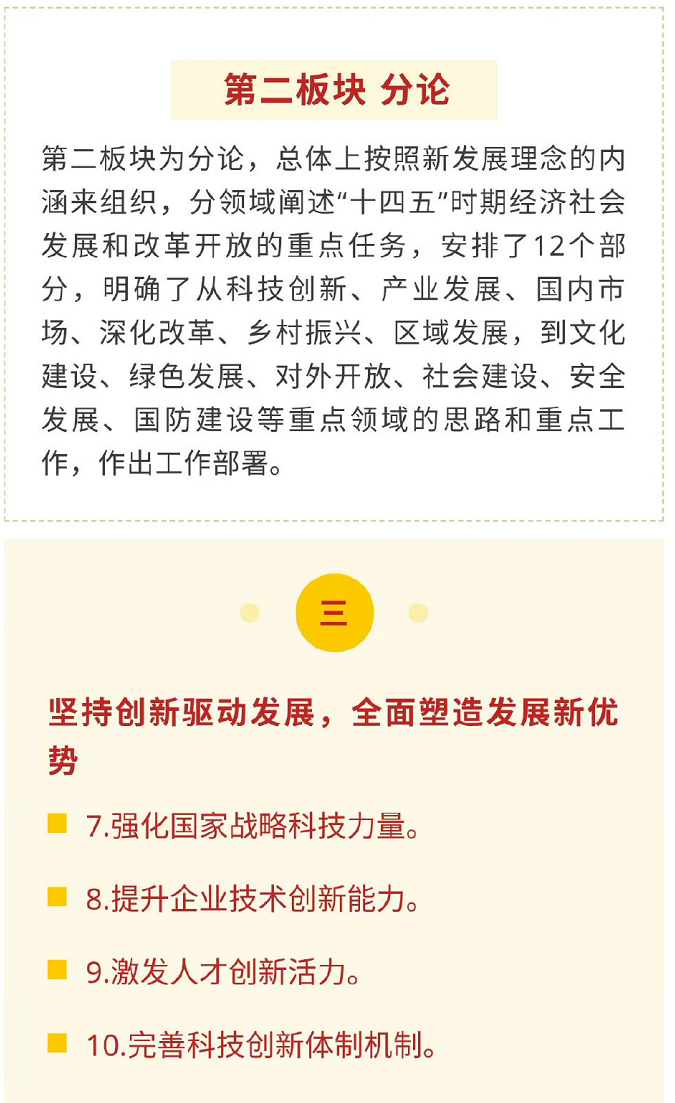 第二板块 分论

第二板块为分论，总体上按照新发展理念的内涵来组织，分领域阐述“十四五”时期经济社会发展和改革开放的重点任务，安排了12个部分，明确了从科技创新、产业发展、国内市场、深化改革、乡村振兴、区域发展，到文化建设、绿色发展、对外开放、社会建设、安全发展、国防建设等重点领域的思路和重点工作，作出工作部署。

三

坚持创新驱动发展，全面塑造发展新优势

• 7.强化国家战略科技力量。

• 8.提升企业技术创新能力。

• 9.激发人才创新活力。

• 10.完善科技创新体制机制。